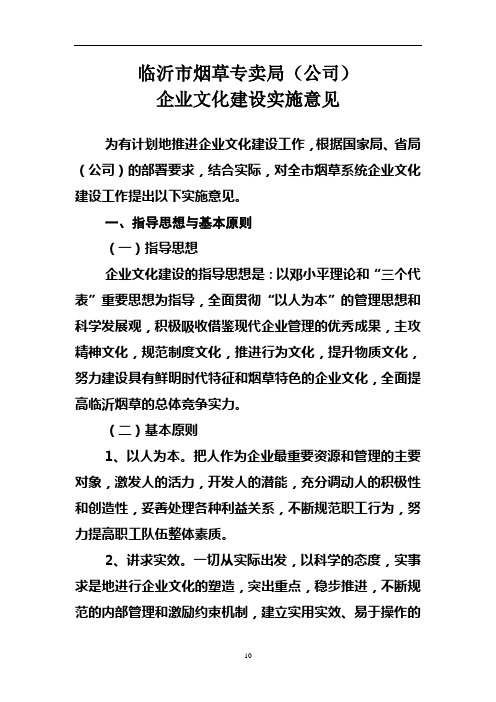 临沂市烟草专卖局（公司）
企业文化建设实施意见

为有计划地推进企业文化建设工作，根据国家局、省局（公司）的部署要求，结合实际，对全市烟草系统企业文化建设工作提出以下实施意见。

一、指导思想与基本原则

（一）指导思想

企业文化建设的指导思想是：以邓小平理论和“三个代表”重要思想为指导，全面贯彻“以人为本”的管理思想和科学发展观，积极吸收借鉴现代企业管理的优秀成果，主攻精神文化，规范制度文化，推进行为文化，提升物质文化，努力建设具有鲜明时代特征和烟草特色的企业文化，全面提高临沂烟草的总体竞争实力。

（二）基本原则

1、以人为本。把人作为企业最重要资源和管理的主要对象，激发人的活力，开发人的潜能，充分调动人的积极性和创造性，妥善处理各种利益关系，不断规范职工行为，努力提高职工队伍整体素质。

2、讲求实效。一切从实际出发，以科学的态度，实事求是地进行企业文化的塑造，突出重点，稳步推进，不断规范的内部管理和激励约束机制，建立实用实效、易于操作的

10